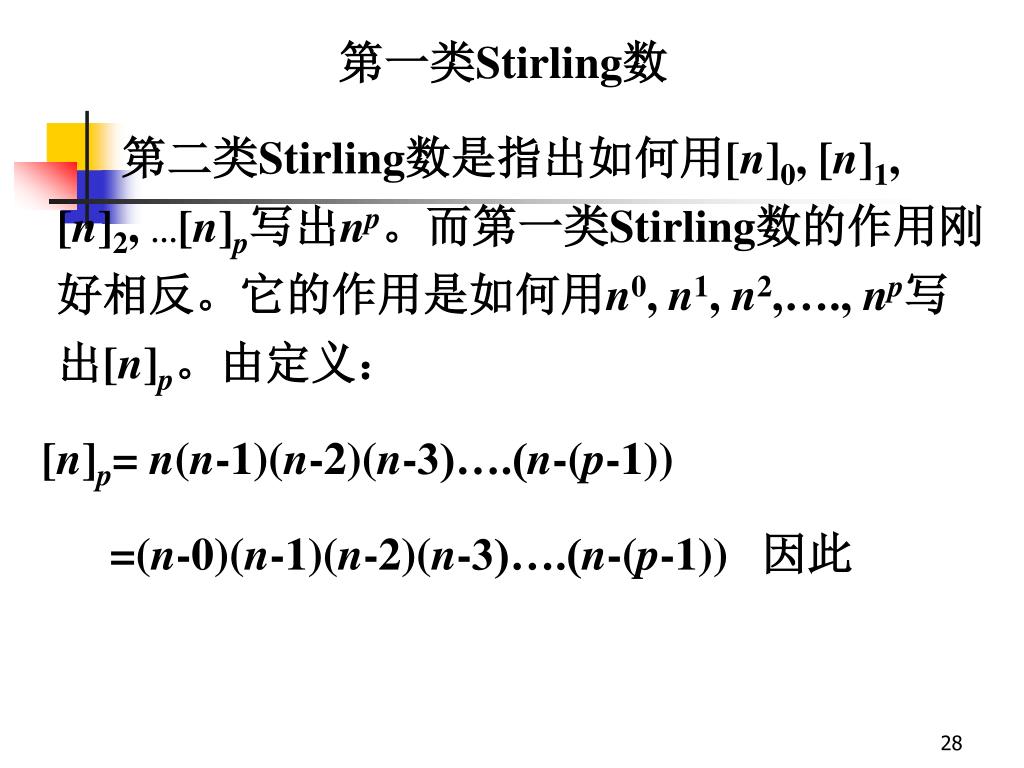 第一类Stirling数

第二类Stirling数是指出如何用$[n]_0$, $[n]_1$, $[n]_2$, …$[n]_p$写出$n^p$。而第一类Stirling数的作用刚好相反。它的作用是如何用$n^0$, $n^1$, $n^2$,…., $n^p$写出$[n]_p$。由定义：

$[n]_p= n(n-1)(n-2)(n-3)….(n-(p-1))$

$=(n-0)(n-1)(n-2)(n-3)….(n-(p-1))$ 因此

28